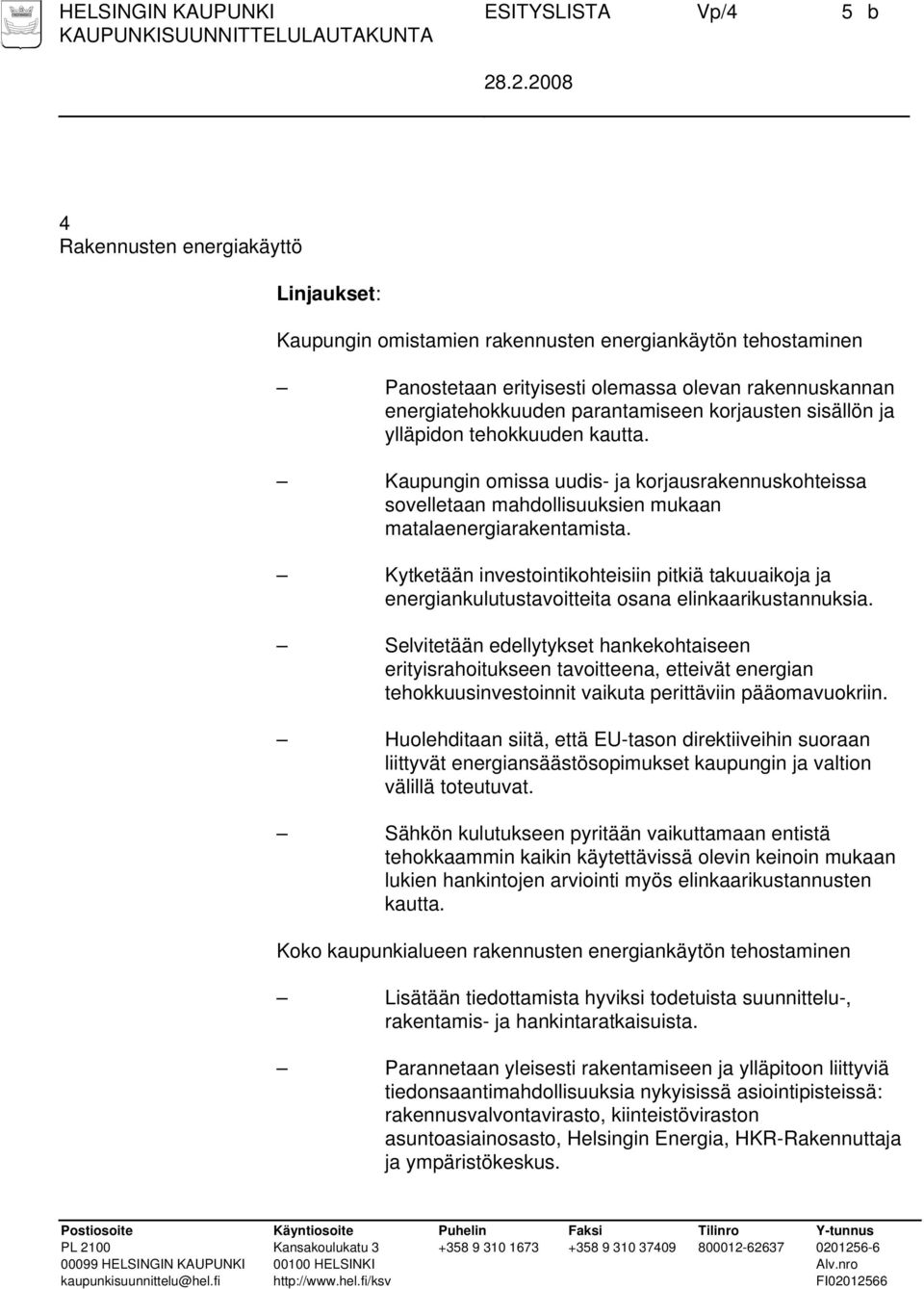 HELSINGIN KAUPUNKI ESITYSLISTA Vp/4 5 b
KAUPUNKISUUNNITTELULAUTAKUNTA
28.2.2008

4
Rakennusten energiakäyttö

Linjaukset:

Kaupungin omistamien rakennusten energiankäytön tehostaminen

– Panostetaan erityisesti olemassa olevan rakennuskannan energiatehokkuuden parantamiseen korjausten sisällön ja ylläpidon tehokkuuden kautta.

– Kaupungin omissa uudis- ja korjausrakennuskohteissa sovelletaan mahdollisuuksien mukaan matalaenergiarakentamista.

– Kytketään investointikohteisiin pitkiä takuuaikoja ja energiankulutustavoitteita osana elinkaarikustannuksia.

– Selvitetään edellytykset hankekohtaiseen erityisrahoitukseen tavoitteena, etteivät energian tehokkuusinvestoinnit vaikuta perittäviin pääomavuokriin.

– Huolehditaan siitä, että EU-tason direktiiveihin suoraan liittyvät energiansäästösopimukset kaupungin ja valtion välillä toteutuvat.

– Sähkön kulutukseen pyritään vaikuttamaan entistä tehokkaammin kaikin käytettävissä olevin keinoin mukaan lukien hankintojen arviointi myös elinkaarikustannusten kautta.

Koko kaupunkialueen rakennusten energiankäytön tehostaminen

– Lisätään tiedottamista hyviksi todetuista suunnittelu-, rakentamis- ja hankintaratkaisuista.

– Parannetaan yleisesti rakentamiseen ja ylläpitoon liittyviä tiedonsaantimahdollisuuksia nykyisissä asiointipisteissä: rakennusvalvontavirasto, kiinteistöviraston asuntoasiainosasto, Helsingin Energia, HKR-Rakennuttaja ja ympäristökeskus.

| Postiosoite | Käyntiosoite | Puhelin | Faksi | Tilinro | Y-tunnus |
|---|---|---|---|---|---|
| PL 2100 | Kansakoulukatu 3 | +358 9 310 1673 | +358 9 310 37409 | 800012-62637 | 0201256-6 |
| 00099 HELSINGIN KAUPUNKI | 00100 HELSINKI | | | | Alv.nro |
| kaupunkisuunnittelu@hel.fi | http://www.hel.fi/ksv | | | | FI02012566 |